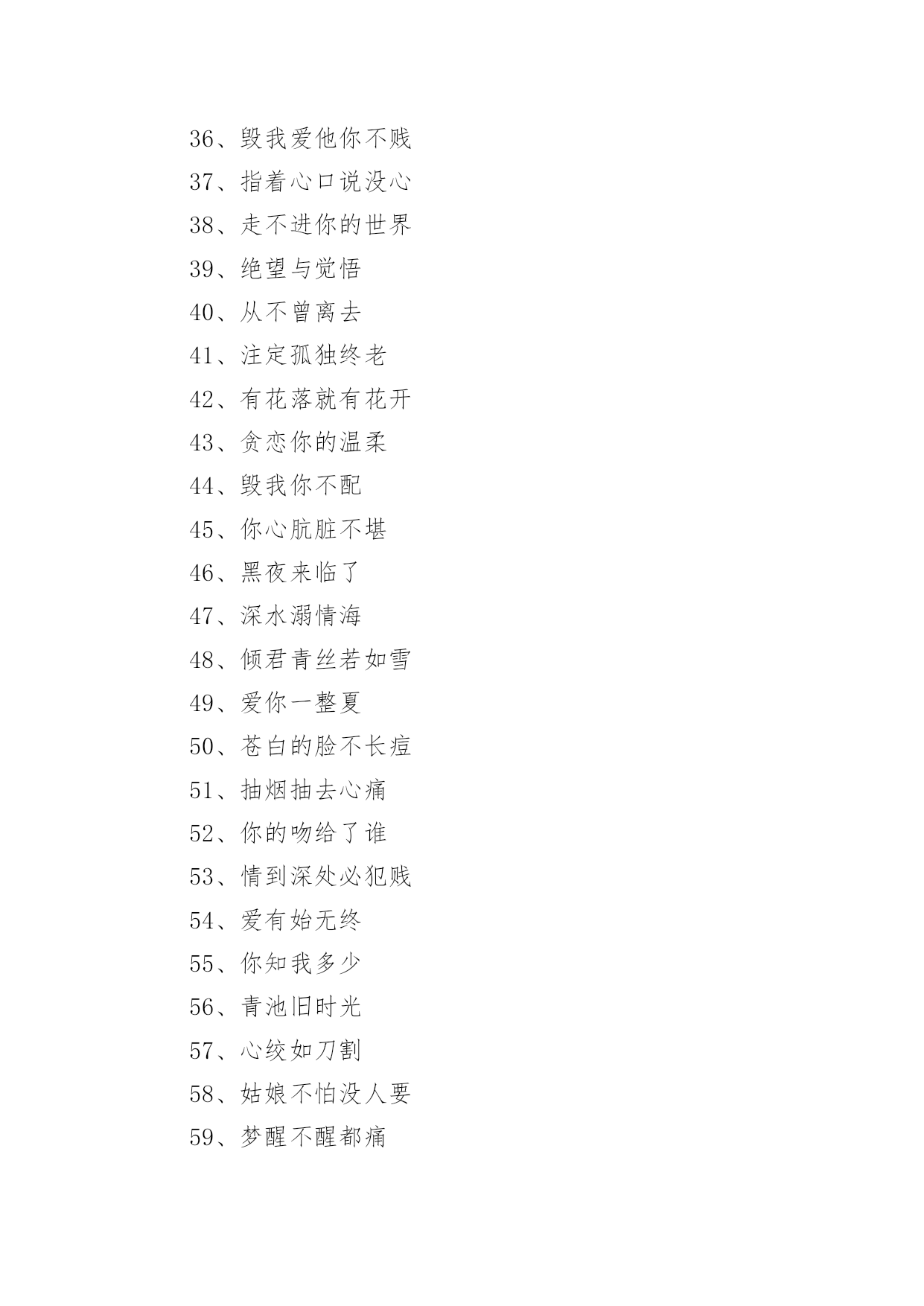 36、毁我爱他你不贱

37、指着心口说没心

38、走不进你的世界

39、绝望与觉悟

40、从不曾离去

41、注定孤独终老

42、有花落就有花开

43、贪恋你的温柔

44、毁我你不配

45、你心肮脏不堪

46、黑夜来临了

47、深水溺情海

48、倾君青丝若如雪

49、爱你一整夏

50、苍白的脸不长痘

51、抽烟抽去心痛

52、你的吻给了谁

53、情到深处必犯贱

54、爱有始无终

55、你知我多少

56、青池旧时光

57、心绞如刀割

58、姑娘不怕没人要

59、梦醒不醒都痛